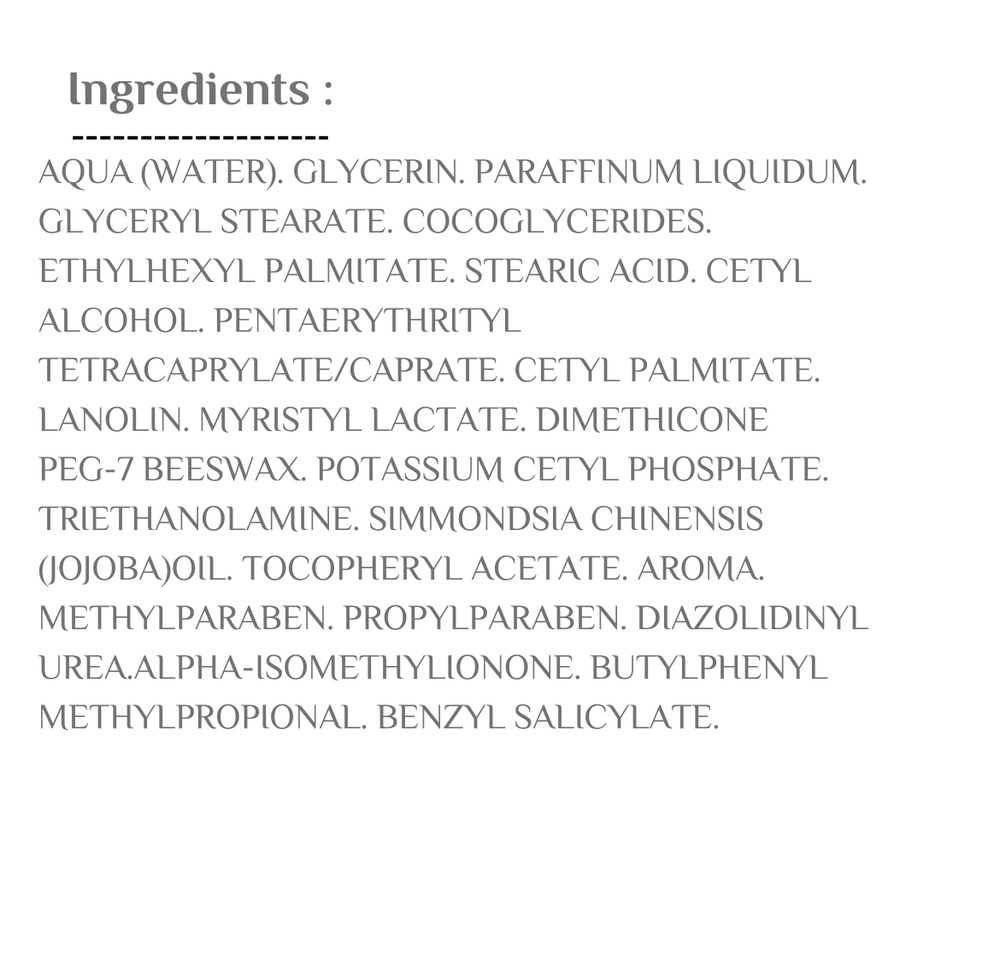 Ingredients :

-------------------

AQUA (WATER). GLYCERIN. PARAFFINUM LIQUIDUM. GLYCERYL STEARATE. COCOGLYCERIDES. ETHYLHEXYL PALMITATE. STEARIC ACID. CETYL ALCOHOL. PENTAERYTHRITYL TETRACAPRYLATE/CAPRATE. CETYL PALMITATE. LANOLIN. MYRISTYL LACTATE. DIMETHICONE PEG-7 BEESWAX. POTASSIUM CETYL PHOSPHATE. TRIETHANOLAMINE. SIMMONDSIA CHINENSIS (JOJOBA)OIL. TOCOPHERYL ACETATE. AROMA. METHYLPARABEN. PROPYLPARABEN. DIAZOLIDINYL UREA.ALPHA-ISOMETHYLIONONE. BUTYLPHENYL METHYLPROPIONAL. BENZYL SALICYLATE.